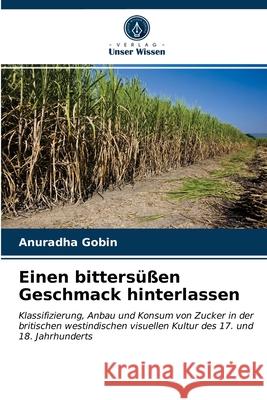 VERLAG
Unser Wissen

Anuradha Gobin

Einen bittersüßen Geschmack hinterlassen

Klassifizierung, Anbau und Konsum von Zucker in der britischen westindischen visuellen Kultur des 17. und 18. Jahrhunderts

Kraina Książek